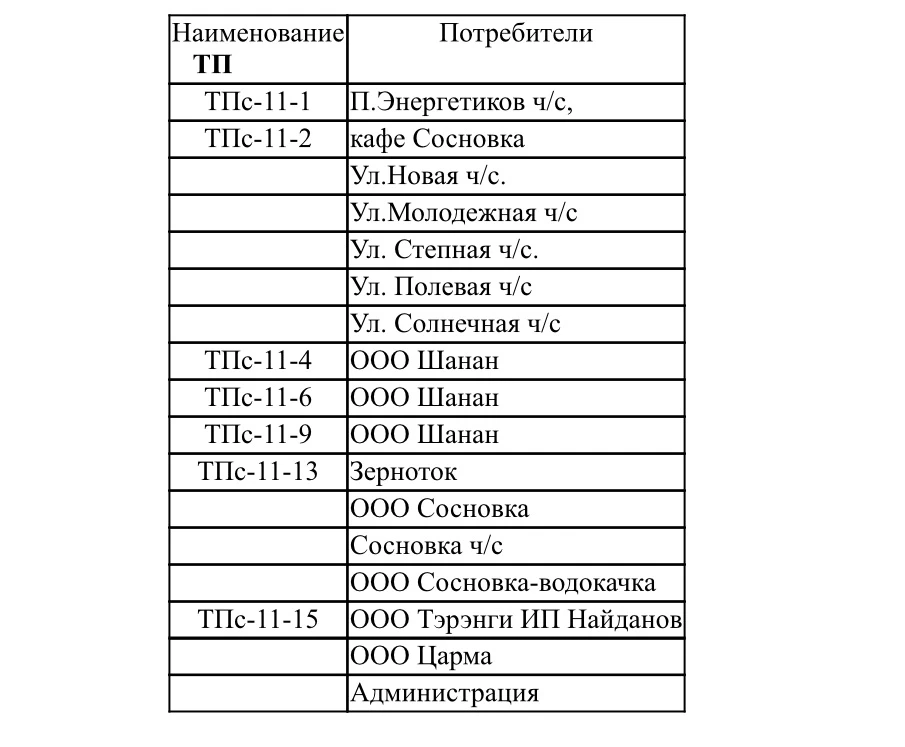 | Наименование ТП | Потребители |
|---|---|
| ТПс-11-1 | П.Энергетиков ч/с, |
| ТПс-11-2 | кафе Сосновка |
| | Ул.Новая ч/с. |
| | Ул.Молодежная ч/с |
| | Ул. Степная ч/с. |
| | Ул. Полевая ч/с |
| | Ул. Солнечная ч/с |
| ТПс-11-4 | ООО Шанан |
| ТПс-11-6 | ООО Шанан |
| ТПс-11-9 | ООО Шанан |
| ТПс-11-13 | Зерноток |
| | ООО Сосновка |
| | Сосновка ч/с |
| | ООО Сосновка-водокачка |
| ТПс-11-15 | ООО Тэрэнги ИП Найданов |
| | ООО Царма |
| | Администрация |